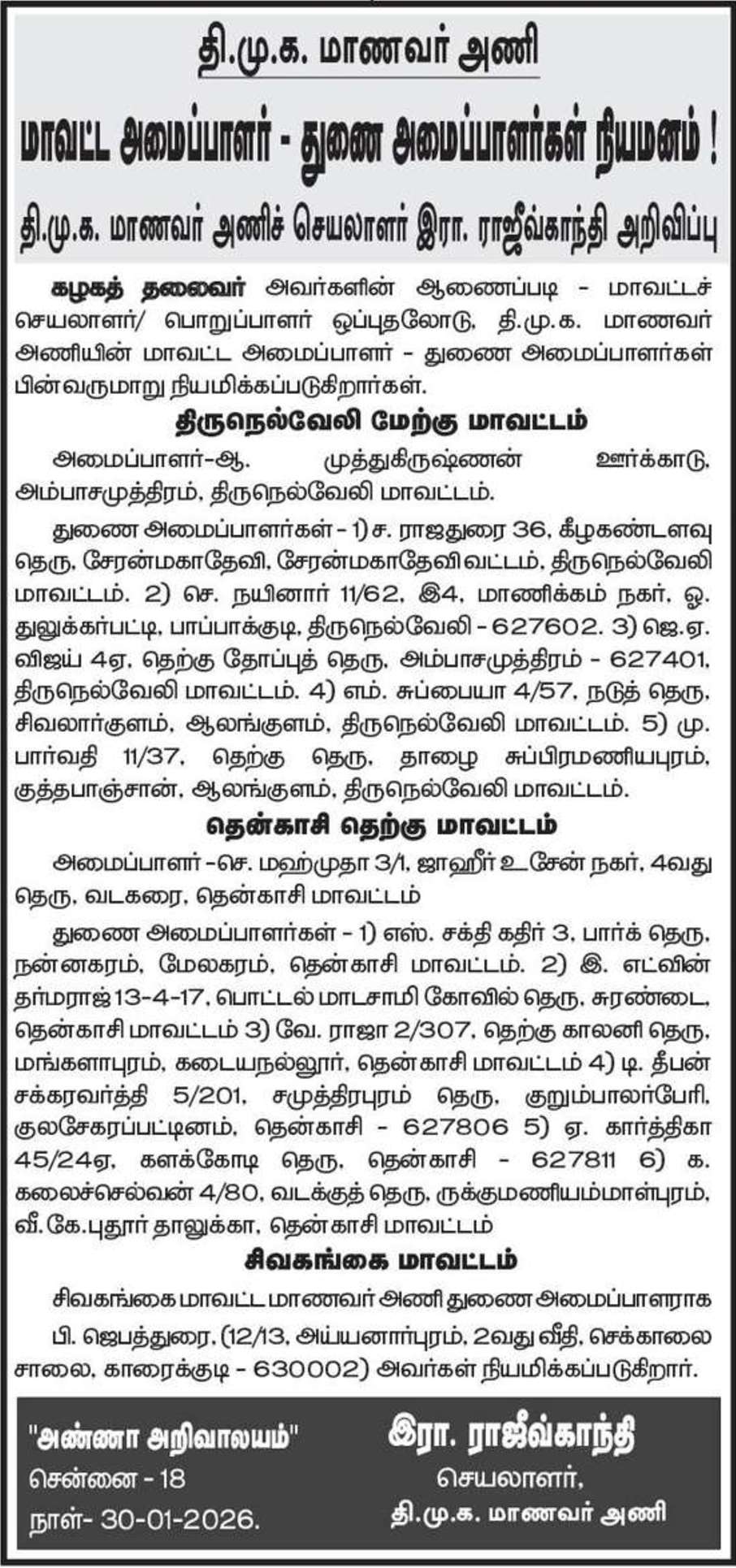 தி.மு.க. மாணவர் அணி

மாவட்ட அமைப்பாளர் - துணை அமைப்பாளர்கள் நியமனம் !

தி.மு.க. மாணவர் அணிச் செயலாளர் இரா. ராஜீவ்காந்தி அறிவிப்பு

கழகத் தலைவர் அவர்களின் ஆணைப்படி - மாவட்டச் செயலாளர்/ பொறுப்பாளர் ஒப்புதலோடு, தி.மு.க. மாணவர் அணியின் மாவட்ட அமைப்பாளர் - துணை அமைப்பாளர்கள் பின்வருமாறு நியமிக்கப்படுகிறார்கள்.

திருநெல்வேலி மேற்கு மாவட்டம்

அமைப்பாளர்-ஆ. முத்துகிருஷ்ணன் ஊர்க்காடு, அம்பாசமுத்திரம், திருநெல்வேலி மாவட்டம்.

துணை அமைப்பாளர்கள் - 1) ச. ராஜதுரை 36, கீழகண்டளவு தெரு, சேரன்மகாதேவி, சேரன்மகாதேவி வட்டம், திருநெல்வேலி மாவட்டம். 2) செ. நயினார் 11/62, இ4, மாணிக்கம் நகர், ஓ. துலுக்கர்பட்டி, பாப்பாக்குடி, திருநெல்வேலி - 627602. 3) ஜெ.ஏ. விஜய் 4ஏ, தெற்கு தோப்புத் தெரு, அம்பாசமுத்திரம் - 627401, திருநெல்வேலி மாவட்டம். 4) எம். சுப்பையா 4/57, நடுத் தெரு, சிவலார்குளம், ஆலங்குளம், திருநெல்வேலி மாவட்டம். 5) மு. பார்வதி 11/37, தெற்கு தெரு, தாழை சுப்பிரமணியபுரம், குத்தபாஞ்சான், ஆலங்குளம், திருநெல்வேலி மாவட்டம்.

தென்காசி தெற்கு மாவட்டம்

அமைப்பாளர் -செ. மஹ்முதா 3/1, ஜாஹீர் உசேன் நகர், 4வது தெரு, வடகரை, தென்காசி மாவட்டம்

துணை அமைப்பாளர்கள் - 1) எஸ். சக்தி கதிர் 3, பார்க் தெரு, நன்னகரம், மேலகரம், தென்காசி மாவட்டம். 2) இ. எட்வின் தர்மராஜ் 13-4-17, பொட்டல் மாடசாமி கோவில் தெரு, சுரண்டை, தென்காசி மாவட்டம் 3) வே. ராஜா 2/307, தெற்கு காலனி தெரு, மங்களாபுரம், கடையநல்லூர், தென்காசி மாவட்டம் 4) டி. தீபன் சக்கரவர்த்தி 5/201, சமுத்திரபுரம் தெரு, குறும்பாலர்பேரி, குலசேகரப்பட்டினம், தென்காசி - 627806 5) ஏ. கார்த்திகா 45/24ஏ, களக்கோடி தெரு, தென்காசி - 627811 6) க. கலைச்செல்வன் 4/80, வடக்குத் தெரு, ருக்குமணியம்மாள்புரம், வீ.கே.புதூர் தாலுக்கா, தென்காசி மாவட்டம்

சிவகங்கை மாவட்டம்

சிவகங்கை மாவட்ட மாணவர் அணி துணை அமைப்பாளராக பி. ஜெபத்துரை, (12/13, அய்யனார்புரம், 2வது வீதி, செக்காலை சாலை, காரைக்குடி - 630002) அவர்கள் நியமிக்கப்படுகிறார்.

"அண்ணா அறிவாலயம்"
சென்னை - 18
நாள்- 30-01-2026.

இரா. ராஜீவ்காந்தி
செயலாளர்,
தி.மு.க. மாணவர் அணி